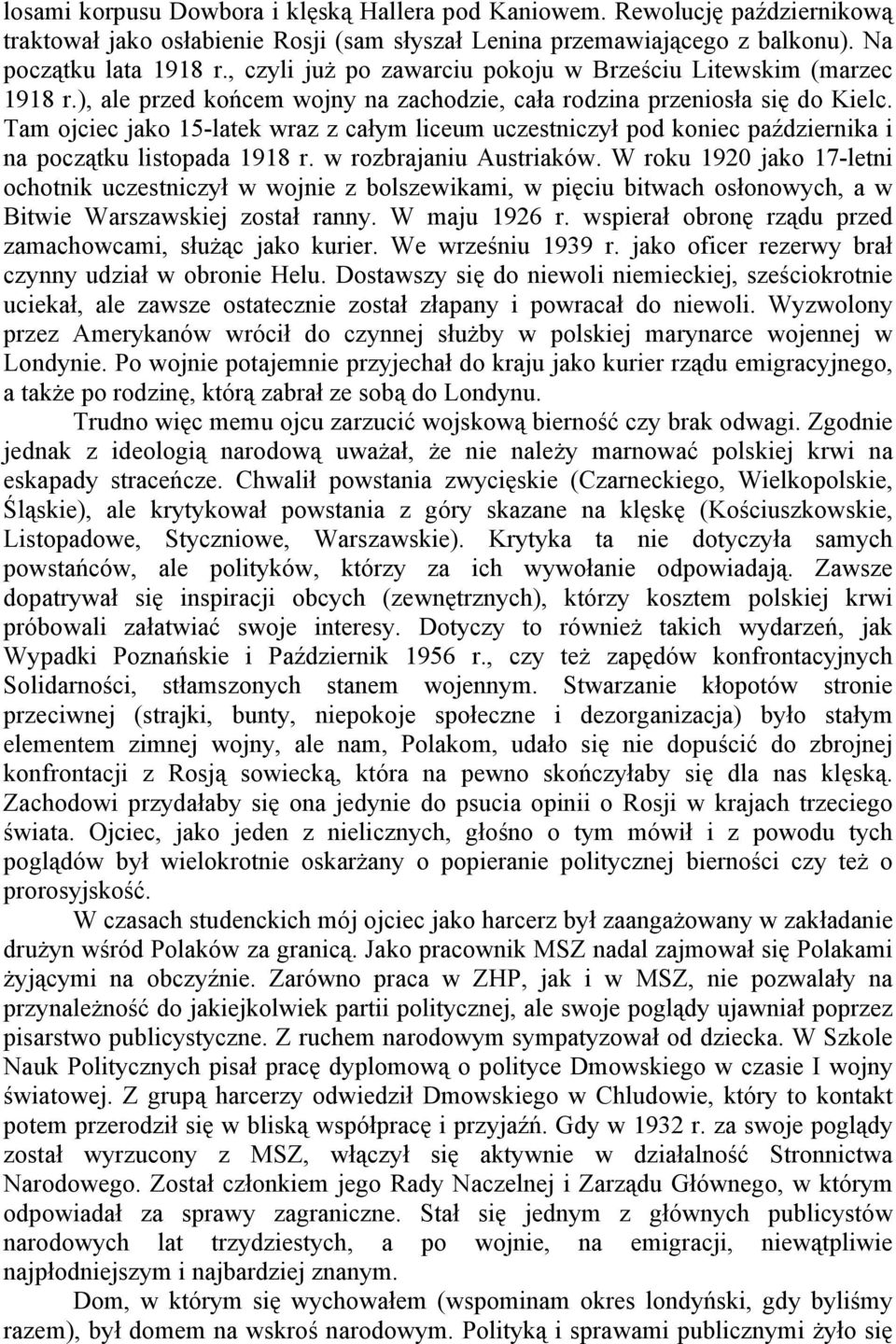 losami korpusu Dowbora i klęską Hallera pod Kaniowem. Rewolucję październikową traktował jako osłabienie Rosji (sam słyszał Lenina przemawiającego z balkonu). Na początku lata 1918 r., czyli już po zawarciu pokoju w Brześciu Litewskim (marzec 1918 r.), ale przed końcem wojny na zachodzie, cała rodzina przeniosła się do Kielc. Tam ojciec jako 15-latek wraz z całym liceum uczestniczył pod koniec października i na początku listopada 1918 r. w rozbrajaniu Austriaków. W roku 1920 jako 17-letni ochotnik uczestniczył w wojnie z bolszewikami, w pięciu bitwach osłonowych, a w Bitwie Warszawskiej został ranny. W maju 1926 r. wspierał obronę rządu przed zamachowcami, służąc jako kurier. We wrześniu 1939 r. jako oficer rezerwy brał czynny udział w obronie Helu. Dostawszy się do niewoli niemieckiej, sześciokrotnie uciekał, ale zawsze ostatecznie został złapany i powracał do niewoli. Wyzwolony przez Amerykanów wrócił do czynnej służby w polskiej marynarce wojennej w Londynie. Po wojnie potajemnie przyjechał do kraju jako kurier rządu emigracyjnego, a także po rodzinę, którą zabrał ze sobą do Londynu.

Trudno więc memu ojcu zarzucić wojskową bierność czy brak odwagi. Zgodnie jednak z ideologią narodową uważał, że nie należy marnować polskiej krwi na eskapady straceńcze. Chwalił powstania zwycięskie (Czarneckiego, Wielkopolskie, Śląskie), ale krytykował powstania z góry skazane na klęskę (Kościuszkowskie, Listopadowe, Styczniowe, Warszawskie). Krytyka ta nie dotyczyła samych powstańców, ale polityków, którzy za ich wywołanie odpowiadają. Zawsze dopatrywał się inspiracji obcych (zewnętrznych), którzy kosztem polskiej krwi próbowali załatwiać swoje interesy. Dotyczy to również takich wydarzeń, jak Wypadki Poznańskie i Październik 1956 r., czy też zapędów konfrontacyjnych Solidarności, stłamszonych stanem wojennym. Stwarzanie kłopotów stronie przeciwnej (strajki, bunty, niepokoje społeczne i dezorganizacja) było stałym elementem zimnej wojny, ale nam, Polakom, udało się nie dopuścić do zbrojnej konfrontacji z Rosją sowiecką, która na pewno skończyłaby się dla nas klęską. Zachodowi przydałaby się ona jedynie do psucia opinii o Rosji w krajach trzeciego świata. Ojciec, jako jeden z nielicznych, głośno o tym mówił i z powodu tych poglądów był wielokrotnie oskarżany o popieranie politycznej bierności czy też o prorosyjskość.

W czasach studenckich mój ojciec jako harcerz był zaangażowany w zakładanie drużyn wśród Polaków za granicą. Jako pracownik MSZ nadal zajmował się Polakami żyjącymi na obczyźnie. Zarówno praca w ZHP, jak i w MSZ, nie pozwalały na przynależność do jakiejkolwiek partii politycznej, ale swoje poglądy ujawniał poprzez pisarstwo publicystyczne. Z ruchem narodowym sympatyzował od dziecka. W Szkole Nauk Politycznych pisał pracę dyplomową o polityce Dmowskiego w czasie I wojny światowej. Z grupą harcerzy odwiedził Dmowskiego w Chludowie, który to kontakt potem przerodził się w bliską współpracę i przyjaźń. Gdy w 1932 r. za swoje poglądy został wyrzucony z MSZ, włączył się aktywnie w działalność Stronnictwa Narodowego. Został członkiem jego Rady Naczelnej i Zarządu Głównego, w którym odpowiadał za sprawy zagraniczne. Stał się jednym z głównych publicystów narodowych lat trzydziestych, a po wojnie, na emigracji, niewątpliwie najpłodniejszym i najbardziej znanym.

Dom, w którym się wychowałem (wspominam okres londyński, gdy byliśmy razem), był domem na wskroś narodowym. Polityką i sprawami publicznymi żyło się